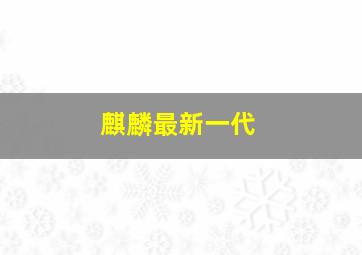 麒麟最新一代